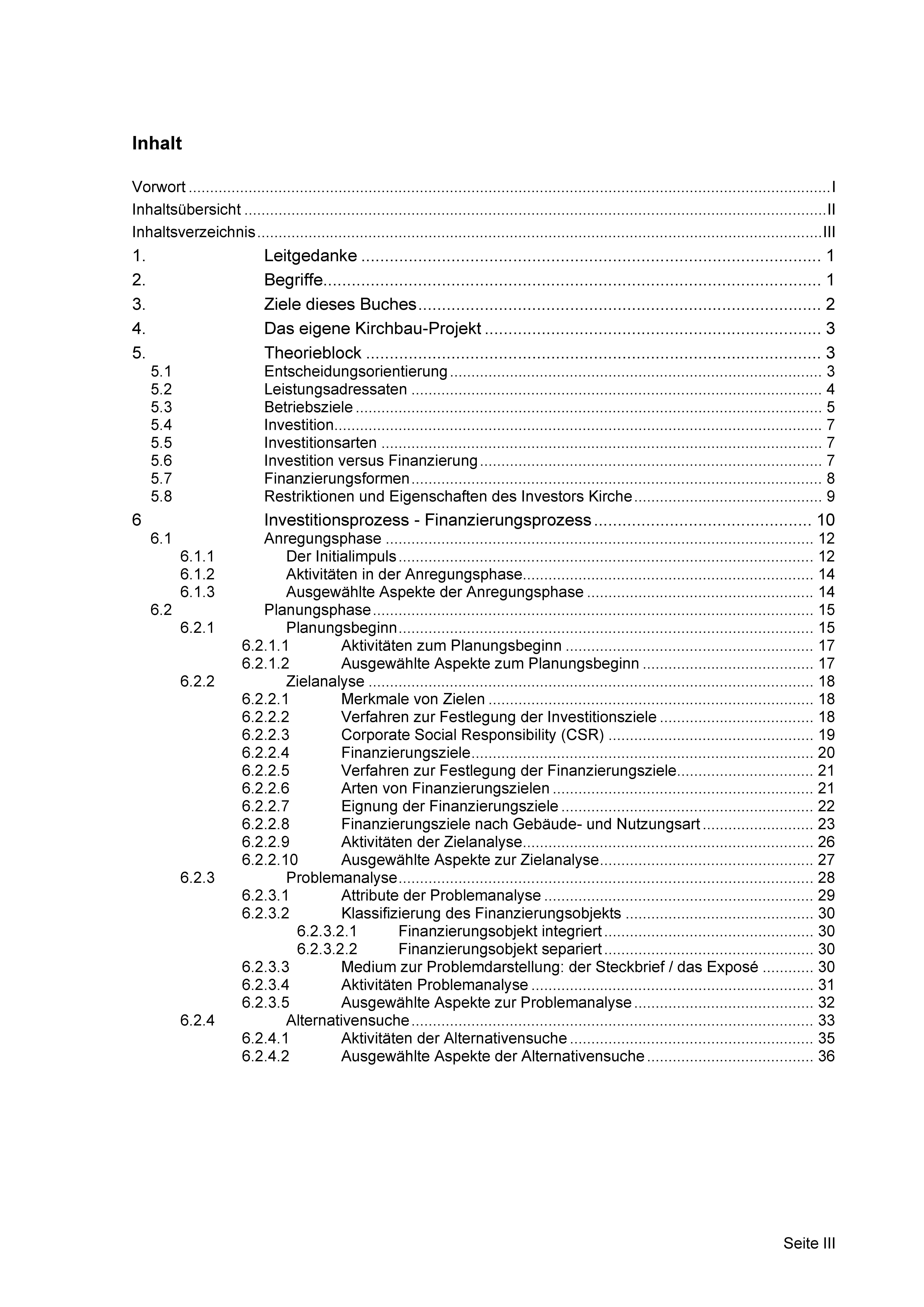 Inhalt

Vorwort I
Inhaltsübersicht II
Inhaltsverzeichnis III
1. Leitgedanke 1
2. Begriffe 1
3. Ziele dieses Buches 2
4. Das eigene Kirchbau-Projekt 3
5. Theorieblock 3
5.1 Entscheidungsorientierung 3
5.2 Leistungsadressaten 4
5.3 Betriebsziele 5
5.4 Investition 7
5.5 Investitionsarten 7
5.6 Investition versus Finanzierung 7
5.7 Finanzierungsformen 8
5.8 Restriktionen und Eigenschaften des Investors Kirche 9
6 Investitionsprozess - Finanzierungsprozess 10
6.1 Anregungsphase 12
6.1.1 Der Initialimpuls 12
6.1.2 Aktivitäten in der Anregungsphase 14
6.1.3 Ausgewählte Aspekte der Anregungsphase 14
6.2 Planungsphase 15
6.2.1 Planungsbeginn 15
6.2.1.1 Aktivitäten zum Planungsbeginn 17
6.2.1.2 Ausgewählte Aspekte zum Planungsbeginn 17
6.2.2 Zielanalyse 18
6.2.2.1 Merkmale von Zielen 18
6.2.2.2 Verfahren zur Festlegung der Investitionsziele 18
6.2.2.3 Corporate Social Responsibility (CSR) 19
6.2.2.4 Finanzierungsziele 20
6.2.2.5 Verfahren zur Festlegung der Finanzierungsziele 21
6.2.2.6 Arten von Finanzierungszielen 21
6.2.2.7 Eignung der Finanzierungsziele 22
6.2.2.8 Finanzierungsziele nach Gebäude- und Nutzungsart 23
6.2.2.9 Aktivitäten der Zielanalyse 26
6.2.2.10 Ausgewählte Aspekte zur Zielanalyse 27
6.2.3 Problemanalyse 28
6.2.3.1 Attribute der Problemanalyse 29
6.2.3.2 Klassifizierung des Finanzierungsobjekts 30
6.2.3.2.1 Finanzierungsobjekt integriert 30
6.2.3.2.2 Finanzierungsobjekt separiert 30
6.2.3.3 Medium zur Problemdarstellung: der Steckbrief / das Exposé 30
6.2.3.4 Aktivitäten Problemanalyse 31
6.2.3.5 Ausgewählte Aspekte zur Problemanalyse 32
6.2.4 Alternativensuche 33
6.2.4.1 Aktivitäten der Alternativensuche 35
6.2.4.2 Ausgewählte Aspekte der Alternativensuche 36

Seite III